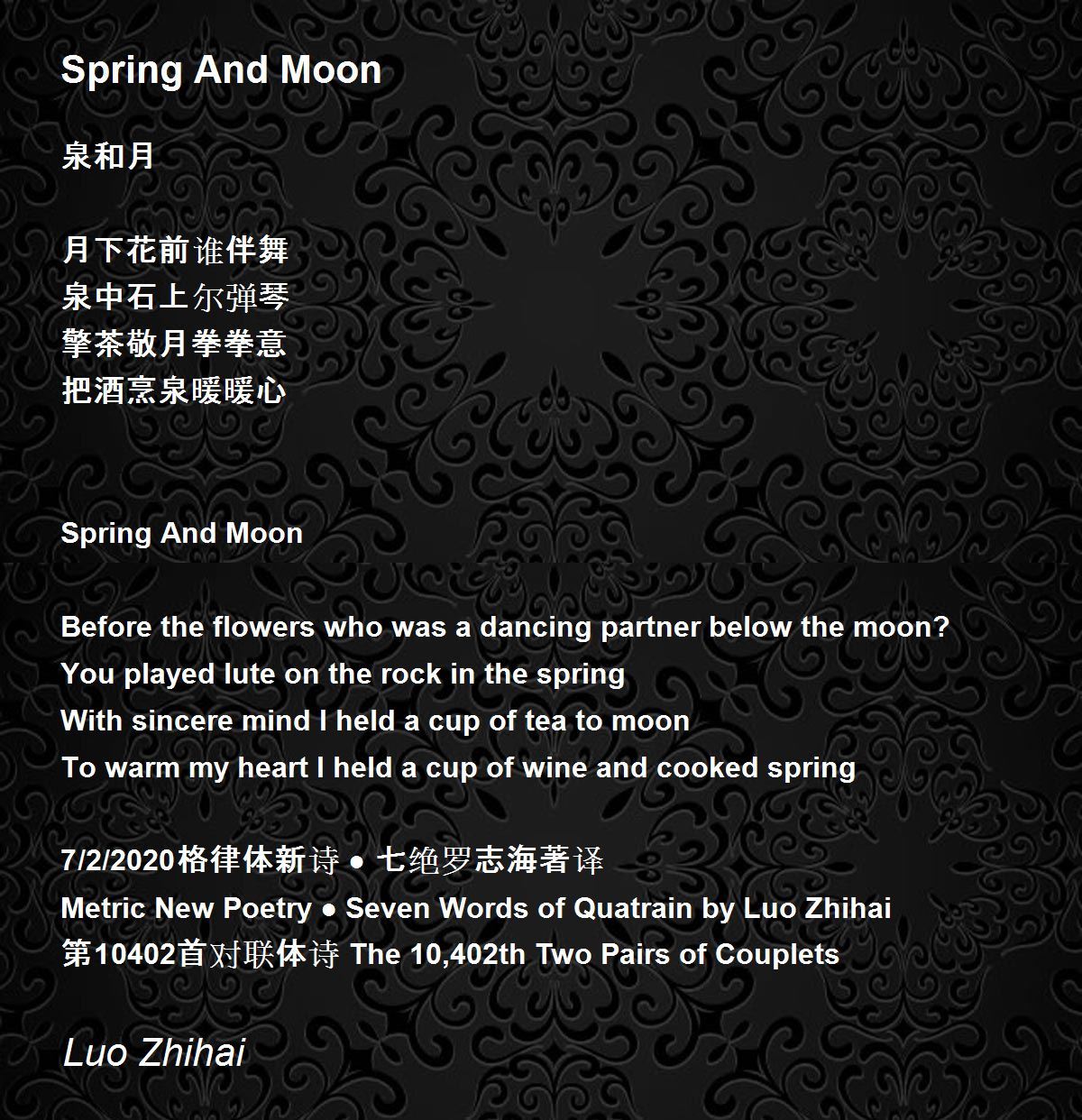 Spring And Moon

泉和月

月下花前谁伴舞
泉中石上尔弹琴
擎茶敬月拳拳意
把酒烹泉暖暖心

Spring And Moon

Before the flowers who was a dancing partner below the moon?
You played lute on the rock in the spring
With sincere mind I held a cup of tea to moon
To warm my heart I held a cup of wine and cooked spring

7/2/2020格律体新诗 ● 七绝罗志海著译
Metric New Poetry ● Seven Words of Quatrain by Luo Zhihai
第10402首对联体诗 The 10,402th Two Pairs of Couplets

Luo Zhihai